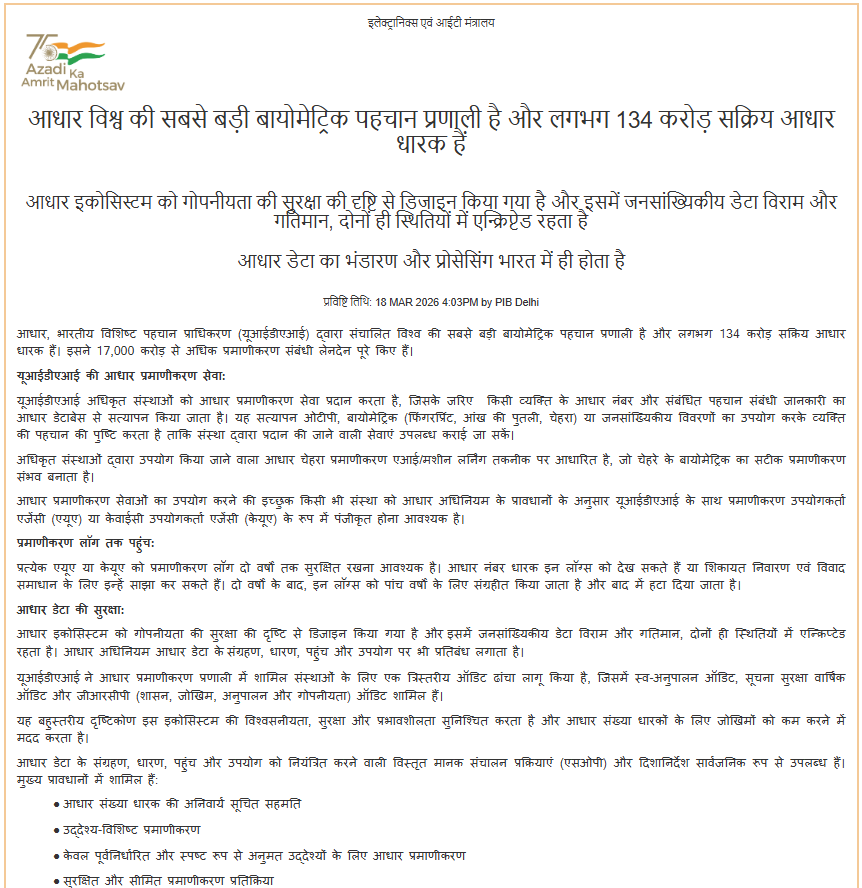 इलेक्ट्रानिक्स एवं आईटी मंत्रालय

75 Azadi Ka Amrit Mahotsav

आधार विश्व की सबसे बड़ी बायोमेट्रिक पहचान प्रणाली है और लगभग 134 करोड़ सक्रिय आधार धारक हैं

आधार इकोसिस्टम को गोपनीयता की सुरक्षा की दृष्टि से डिजाइन किया गया है और इसमें जनसांख्यिकीय डेटा विराम और गतिमान, दोनों ही स्थितियों में एन्क्रिप्टेड रहता है

आधार डेटा का भंडारण और प्रोसेसिंग भारत में ही होता है

प्रविष्टि तिथि: 18 MAR 2026 4:03PM by PIB Delhi

आधार, भारतीय विशिष्ट पहचान प्राधिकरण (यूआईडीएआई) द्वारा संचालित विश्व की सबसे बड़ी बायोमेट्रिक पहचान प्रणाली है और लगभग 134 करोड़ सक्रिय आधार धारक हैं। इसने 17,000 करोड़ से अधिक प्रमाणीकरण संबंधी लेनदेन पूरे किए हैं।

यूआईडीएआई की आधार प्रमाणीकरण सेवा:

यूआईडीएआई अधिकृत संस्थाओं को आधार प्रमाणीकरण सेवा प्रदान करता है, जिसके जरिए किसी व्यक्ति के आधार नंबर और संबंधित पहचान संबंधी जानकारी का आधार डेटाबेस से सत्यापन किया जाता है। यह सत्यापन ओटीपी, बायोमेट्रिक (फिंगरप्रिंट, आंख की पुतली, चेहरा) या जनसांख्यिकीय विवरणों का उपयोग करके व्यक्ति की पहचान की पुष्टि करता है ताकि संस्था द्वारा प्रदान की जाने वाली सेवाएं उपलब्ध कराई जा सकें।

अधिकृत संस्थाओं द्वारा उपयोग किया जाने वाला आधार चेहरा प्रमाणीकरण एआई/मशीन लर्निंग तकनीक पर आधारित है, जो चेहरे के बायोमेट्रिक का सटीक प्रमाणीकरण संभव बनाता है।

आधार प्रमाणीकरण सेवाओं का उपयोग करने की इच्छुक किसी भी संस्था को आधार अधिनियम के प्रावधानों के अनुसार यूआईडीएआई के साथ प्रमाणीकरण उपयोगकर्ता एजेंसी (एयूए) या केवाईसी उपयोगकर्ता एजेंसी (केयूए) के रूप में पंजीकृत होना आवश्यक है।

प्रमाणीकरण लॉग तक पहुंच:

प्रत्येक एयूए या केयूए को प्रमाणीकरण लॉग दो वर्षों तक सुरक्षित रखना आवश्यक है। आधार नंबर धारक इन लॉग्स को देख सकते हैं या शिकायत निवारण एवं विवाद समाधान के लिए इन्हें साझा कर सकते हैं। दो वर्षों के बाद, इन लॉग्स को पांच वर्षों के लिए संग्रहीत किया जाता है और बाद में हटा दिया जाता है।

आधार डेटा की सुरक्षा:

आधार इकोसिस्टम को गोपनीयता की सुरक्षा की दृष्टि से डिजाइन किया गया है और इसमें जनसांख्यिकीय डेटा विराम और गतिमान, दोनों ही स्थितियों में एन्क्रिप्टेड रहता है। आधार अधिनियम आधार डेटा के संग्रहण, धारण, पहुंच और उपयोग पर भी प्रतिबंध लगाता है।

यूआईडीएआई ने आधार प्रमाणीकरण प्रणाली में शामिल संस्थाओं के लिए एक त्रिस्तरीय ऑडिट ढांचा लागू किया है, जिसमें स्व-अनुपालन ऑडिट, सूचना सुरक्षा वार्षिक ऑडिट और जीआरसीपी (शासन, जोखिम, अनुपालन और गोपनीयता) ऑडिट शामिल हैं।

यह बहुस्तरीय दृष्टिकोण इस इकोसिस्टम की विश्वसनीयता, सुरक्षा और प्रभावशीलता सुनिश्चित करता है और आधार संख्या धारकों के लिए जोखिमों को कम करने में मदद करता है।

आधार डेटा के संग्रहण, धारण, पहुंच और उपयोग को नियंत्रित करने वाली विस्तृत मानक संचालन प्रक्रियाएं (एसओपी) और दिशानिर्देश सार्वजनिक रूप से उपलब्ध हैं। मुख्य प्रावधानों में शामिल हैं:

• आधार संख्या धारक की अनिवार्य सूचित सहमति
• उद्देश्य-विशिष्ट प्रमाणीकरण
• केवल पूर्वनिर्धारित और स्पष्ट रूप से अनुमत उद्देश्यों के लिए आधार प्रमाणीकरण
• सुरक्षित और सीमित प्रमाणीकरण प्रतिक्रिया